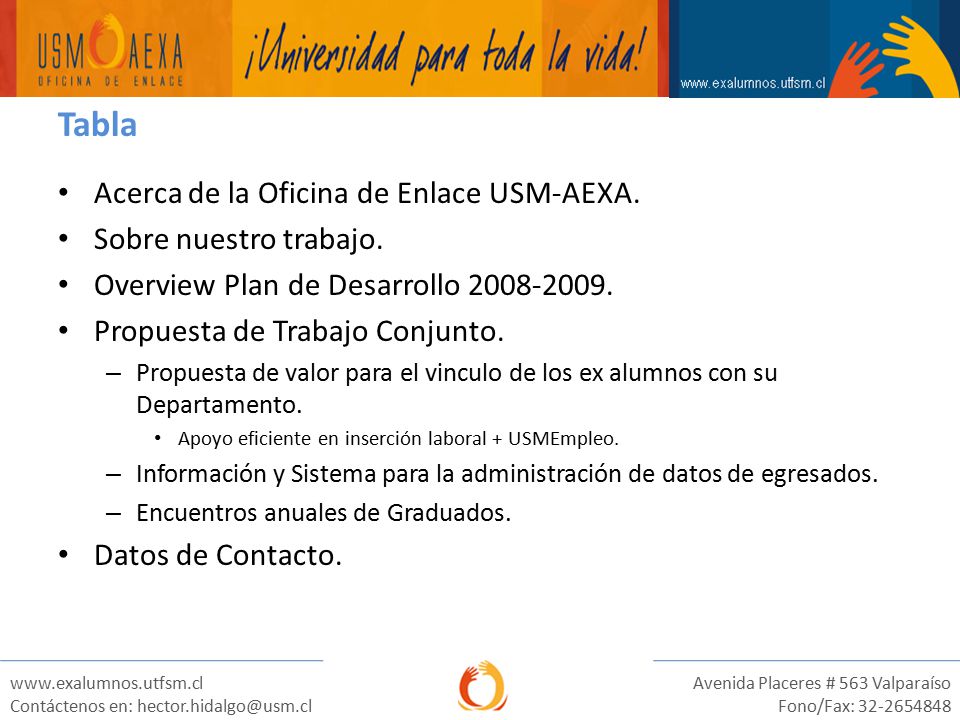 USM AEXA
OFICINA DE ENLACE

¡Universidad para toda la vida!

www.exalumnos.utfsm.cl

Tabla

• Acerca de la Oficina de Enlace USM-AEXA.
• Sobre nuestro trabajo.
• Overview Plan de Desarrollo 2008-2009.
• Propuesta de Trabajo Conjunto.
– Propuesta de valor para el vinculo de los ex alumnos con su Departamento.
• Apoyo eficiente en inserción laboral + USMEmpleo.
– Información y Sistema para la administración de datos de egresados.
– Encuentros anuales de Graduados.
• Datos de Contacto.

www.exalumnos.utfsm.cl
Contáctenos en: hector.hidalgo@usm.cl

Avenida Placeres # 563 Valparaíso
Fono/Fax: 32-2654848